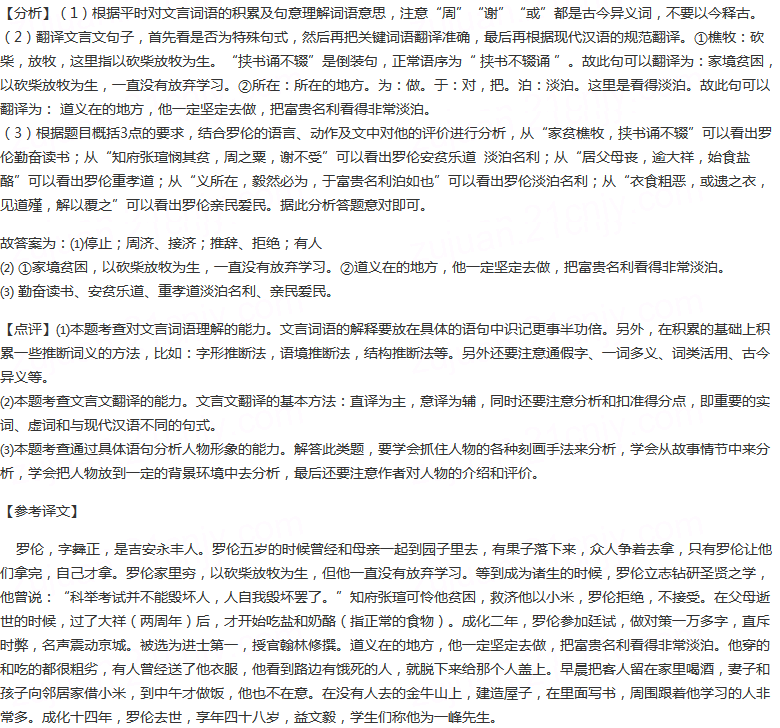 【分析】（1）根据平时对文言词语的积累及句意理解词语意思，注意“周”“谢”“或”都是古今异义词，不要以今释古。
（2）翻译文言文句子，首先看是否为特殊句式，然后再把关键词语翻译准确，最后再根据现代汉语的规范翻译。①樵牧：砍柴，放牧，这里指以砍柴放牧为生。“挟书诵不辍”是倒装句，正常语序为“ 挟书不辍诵 ”。故此句可以翻译为：家境贫困，以砍柴放牧为生，一直没有放弃学习。②所在：所在的地方。为：做。于：对，把。泊：淡泊。这里是看得淡泊。故此句可以翻译为： 道义在的地方，他一定坚定去做，把富贵名利看得非常淡泊。
（3）根据题目概括3点的要求，结合罗伦的语言、动作及文中对他的评价进行分析，从“家贫樵牧，挟书诵不辍”可以看出罗伦勤奋读书；从“知府张瑄悯其贫，周之粟，谢不受”可以看出罗伦安贫乐道 淡泊名利；从“居父母丧，逾大祥，始食盐酪”可以看出罗伦重孝道；从“义所在，毅然必为，于富贵名利泊如也”可以看出罗伦淡泊名利；从“衣食粗恶，或遗之衣，见道殣，解以覆之”可以看出罗伦亲民爱民。据此分析答题意对即可。

故答案为：(1)停止；周济、接济；推辞、拒绝；有人
(2) ①家境贫困，以砍柴放牧为生，一直没有放弃学习。②道义在的地方，他一定坚定去做，把富贵名利看得非常淡泊。
(3) 勤奋读书、安贫乐道、重孝道淡泊名利、亲民爱民。

【点评】(1)本题考查对文言词语理解的能力。文言词语的解释要放在具体的语句中识记更事半功倍。另外，在积累的基础上积累一些推断词义的方法，比如：字形推断法，语境推断法，结构推断法等。另外还要注意通假字、一词多义、词类活用、古今异义等。
(2)本题考查文言文翻译的能力。文言文翻译的基本方法：直译为主，意译为辅，同时还要注意分析和扣准得分点，即重要的实词、虚词和与现代汉语不同的句式。
(3)本题考查通过具体语句分析人物形象的能力。解答此类题，要学会抓住人物的各种刻画手法来分析，学会从故事情节中来分析，学会把人物放到一定的背景环境中去分析，最后还要注意作者对人物的介绍和评价。

【参考译文】

罗伦，字彝正，是吉安永丰人。罗伦五岁的时候曾经和母亲一起到园子里去，有果子落下来，众人争着去拿，只有罗伦让他们拿完，自己才拿。罗伦家里穷，以砍柴放牧为生，但他一直没有放弃学习。等到成为诸生的时候，罗伦立志钻研圣贤之学，他曾说：“科举考试并不能毁坏人，人自我毁坏罢了。”知府张瑄可怜他贫困，救济他以小米，罗伦拒绝，不接受。在父母逝世的时候，过了大祥（两周年）后，才开始吃盐和奶酪（指正常的食物）。成化二年，罗伦参加廷试，做对策一万多字，直斥时弊，名声震动京城。被选为进士第一，授官翰林修撰。道义在的地方，他一定坚定去做，把富贵名利看得非常淡泊。他穿的和吃的都很粗劣，有人曾经送了他衣服，他看到路边有饿死的人，就脱下来给那个人盖上。早晨把客人留在家里喝酒，妻子和孩子向邻居家借小米，到中午才做饭，他也不在意。在没有人去的金牛山上，建造屋子，在里面写书，周围跟着他学习的人非常多。成化十四年，罗伦去世，享年四十八岁，谥文毅，学生们称他为一峰先生。